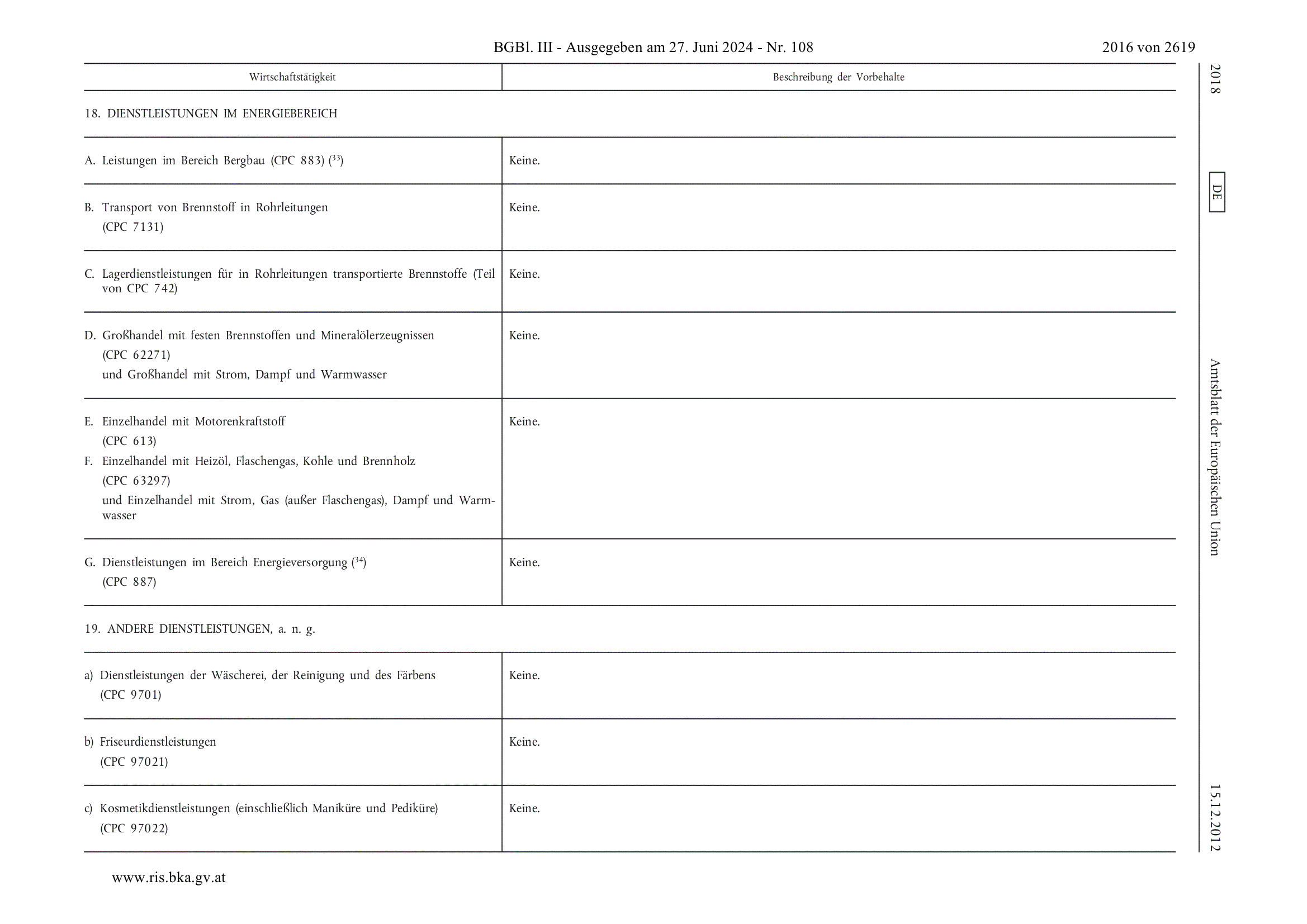 BGBl. III - Ausgegeben am 27. Juni 2024 - Nr. 108 2016 von 2619

| Wirtschaftstätigkeit | Beschreibung der Vorbehalte |
|---|---|
| 18. DIENSTLEISTUNGEN IM ENERGIEBEREICH | |
| A. Leistungen im Bereich Bergbau (CPC 883) ($^{33}$) | Keine. |
| B. Transport von Brennstoff in Rohrleitungen (CPC 7131) | Keine. |
| C. Lagerdienstleistungen für in Rohrleitungen transportierte Brennstoffe (Teil von CPC 742) | Keine. |
| D. Großhandel mit festen Brennstoffen und Mineralölerzeugnissen (CPC 62271) und Großhandel mit Strom, Dampf und Warmwasser | Keine. |
| E. Einzelhandel mit Motorenkraftstoff (CPC 613) F. Einzelhandel mit Heizöl, Flaschengas, Kohle und Brennholz (CPC 63297) und Einzelhandel mit Strom, Gas (außer Flaschengas), Dampf und Warmwasser | Keine. |
| G. Dienstleistungen im Bereich Energieversorgung ($^{34}$) (CPC 887) | Keine. |
| 19. ANDERE DIENSTLEISTUNGEN, a. n. g. | |
| a) Dienstleistungen der Wäscherei, der Reinigung und des Färbens (CPC 9701) | Keine. |
| b) Friseurdienstleistungen (CPC 97021) | Keine. |
| c) Kosmetikdienstleistungen (einschließlich Maniküre und Pediküre) (CPC 97022) | Keine. |

2018 DE Amtsblatt der Europäischen Union 15.12.2012

www.ris.bka.gv.at